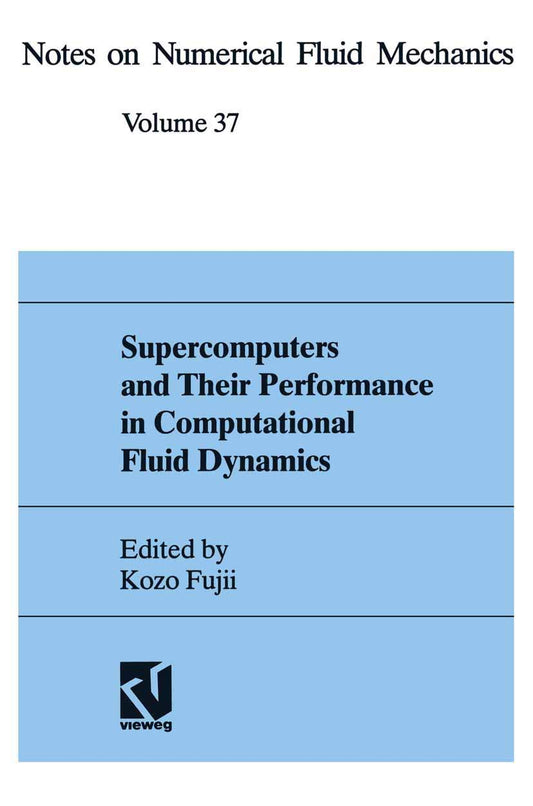 Notes on Numerical Fluid Mechanics

Volume 37

Supercomputers and Their Performance in Computational Fluid Dynamics

Edited by
Kozo Fujii

vieweg